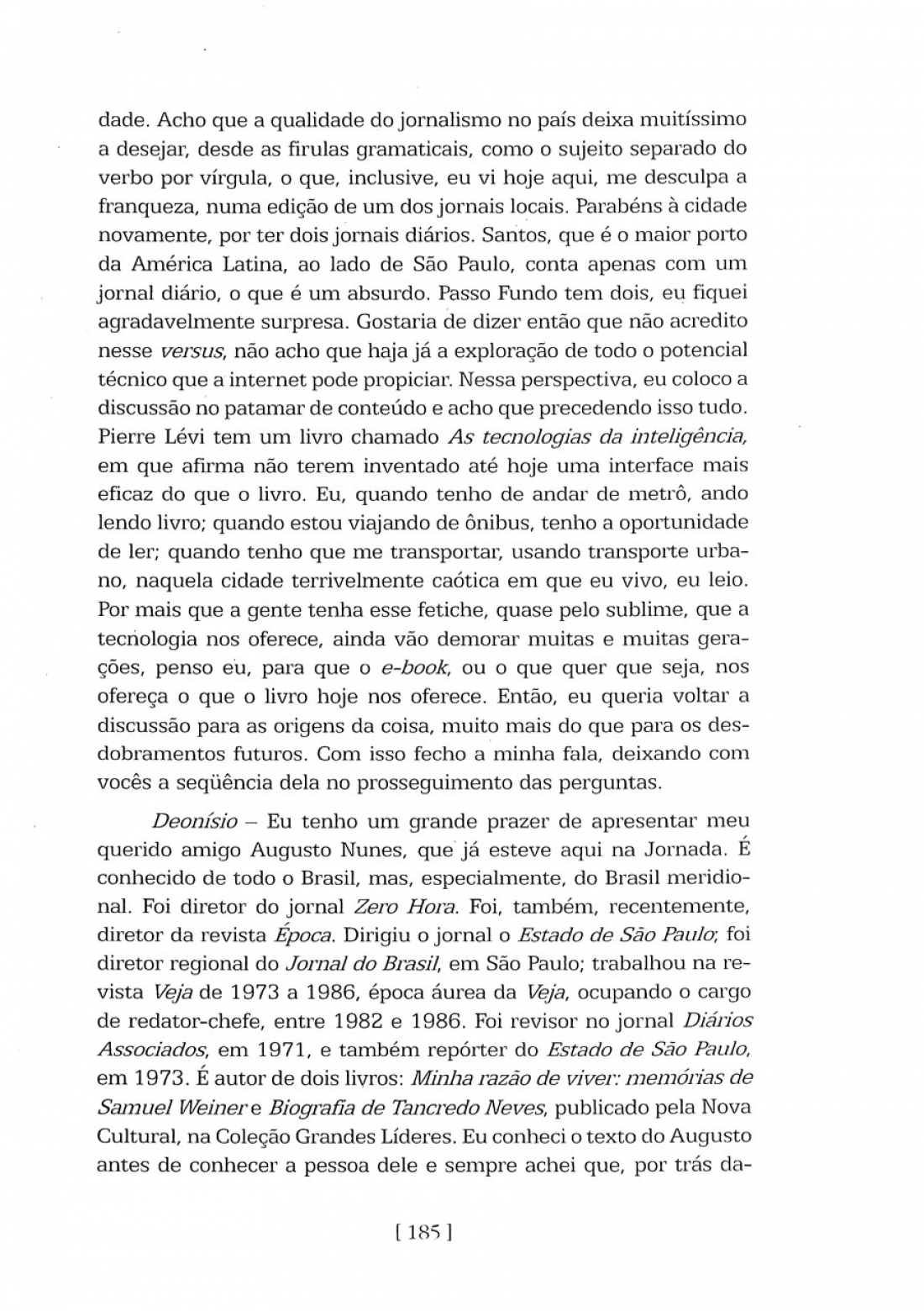 dade. Acho que a qualidade do jornalismo no país deixa muitíssimo a desejar, desde as firulas gramaticais, como o sujeito separado do verbo por vírgula, o que, inclusive, eu vi hoje aqui, me desculpa a franqueza, numa edição de um dos jornais locais. Parabéns à cidade novamente, por ter dois jornais diários. Santos, que é o maior porto da América Latina, ao lado de São Paulo, conta apenas com um jornal diário, o que é um absurdo. Passo Fundo tem dois, eu fiquei agradavelmente surpresa. Gostaria de dizer então que não acredito nesse versus, não acho que haja já a exploração de todo o potencial técnico que a internet pode propiciar. Nessa perspectiva, eu coloco a discussão no patamar de conteúdo e acho que precedendo isso tudo. Pierre Lévi tem um livro chamado As tecnologias da inteligência, em que afirma não terem inventado até hoje uma interface mais eficaz do que o livro. Eu, quando tenho de andar de metrô, ando lendo livro; quando estou viajando de ônibus, tenho a oportunidade de ler; quando tenho que me transportar, usando transporte urbano, naquela cidade terrivelmente caótica em que eu vivo, eu leio. Por mais que a gente tenha esse fetiche, quase pelo sublime, que a tecnologia nos oferece, ainda vão demorar muitas e muitas gerações, penso eu, para que o e-book, ou o que quer que seja, nos ofereça o que o livro hoje nos oferece. Então, eu queria voltar a discussão para as origens da coisa, muito mais do que para os desdobramentos futuros. Com isso fecho a minha fala, deixando com vocês a seqüência dela no prosseguimento das perguntas.

Deonísio – Eu tenho um grande prazer de apresentar meu querido amigo Augusto Nunes, que já esteve aqui na Jornada. É conhecido de todo o Brasil, mas, especialmente, do Brasil meridional. Foi diretor do jornal Zero Hora. Foi, também, recentemente, diretor da revista Época. Dirigiu o jornal o Estado de São Paulo; foi diretor regional do Jornal do Brasil, em São Paulo; trabalhou na revista Veja de 1973 a 1986, época áurea da Veja, ocupando o cargo de redator-chefe, entre 1982 e 1986. Foi revisor no jornal Diários Associados, em 1971, e também repórter do Estado de São Paulo, em 1973. É autor de dois livros: Minha razão de viver: memórias de Samuel Weiner e Biografia de Tancredo Neves, publicado pela Nova Cultural, na Coleção Grandes Líderes. Eu conheci o texto do Augusto antes de conhecer a pessoa dele e sempre achei que, por trás da-

[ 185 ]